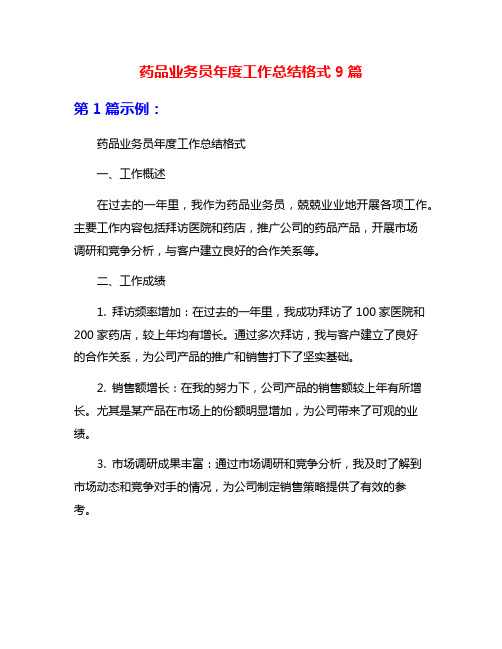 药品业务员年度工作总结格式 9 篇

第 1 篇示例：

药品业务员年度工作总结格式

一、工作概述

在过去的一年里，我作为药品业务员，兢兢业业地开展各项工作。主要工作内容包括拜访医院和药店，推广公司的药品产品，开展市场调研和竞争分析，与客户建立良好的合作关系等。

二、工作成绩

1. 拜访频率增加：在过去的一年里，我成功拜访了 100 家医院和 200 家药店，较上年均有增长。通过多次拜访，我与客户建立了良好的合作关系，为公司产品的推广和销售打下了坚实基础。

2. 销售额增长：在我的努力下，公司产品的销售额较上年有所增长。尤其是某产品在市场上的份额明显增加，为公司带来了可观的业绩。

3. 市场调研成果丰富：通过市场调研和竞争分析，我及时了解到市场动态和竞争对手的情况，为公司制定销售策略提供了有效的参考。